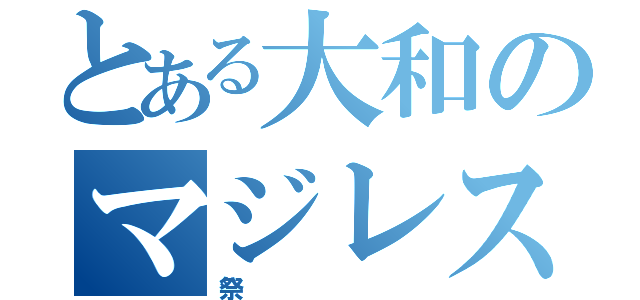 とある大和の
マジレス
祭